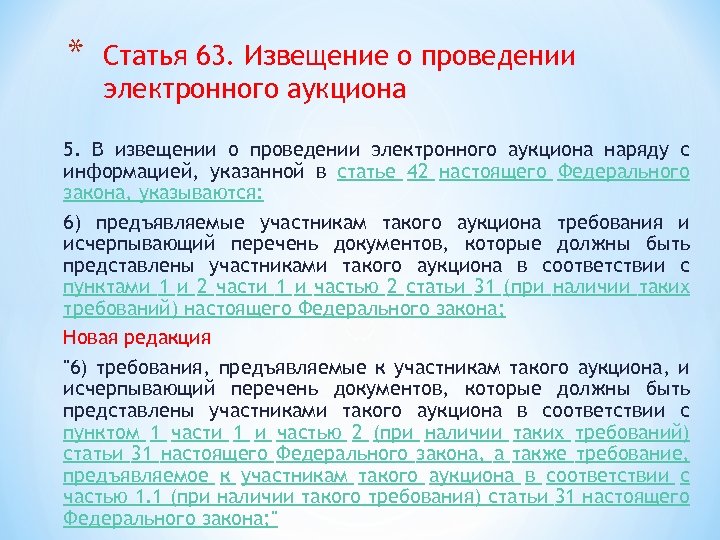 * Статья 63. Извещение о проведении электронного аукциона

5. В извещении о проведении электронного аукциона наряду с информацией, указанной в статье 42 настоящего Федерального закона, указываются:

6) предъявляемые участникам такого аукциона требования и исчерпывающий перечень документов, которые должны быть представлены участниками такого аукциона в соответствии с пунктами 1 и 2 части 1 и частью 2 статьи 31 (при наличии таких требований) настоящего Федерального закона;

Новая редакция

"6) требования, предъявляемые к участникам такого аукциона, и исчерпывающий перечень документов, которые должны быть представлены участниками такого аукциона в соответствии с пунктом 1 части 1 и частью 2 (при наличии таких требований) статьи 31 настоящего Федерального закона, а также требование, предъявляемое к участникам такого аукциона в соответствии с частью 1.1 (при наличии такого требования) статьи 31 настоящего Федерального закона;"